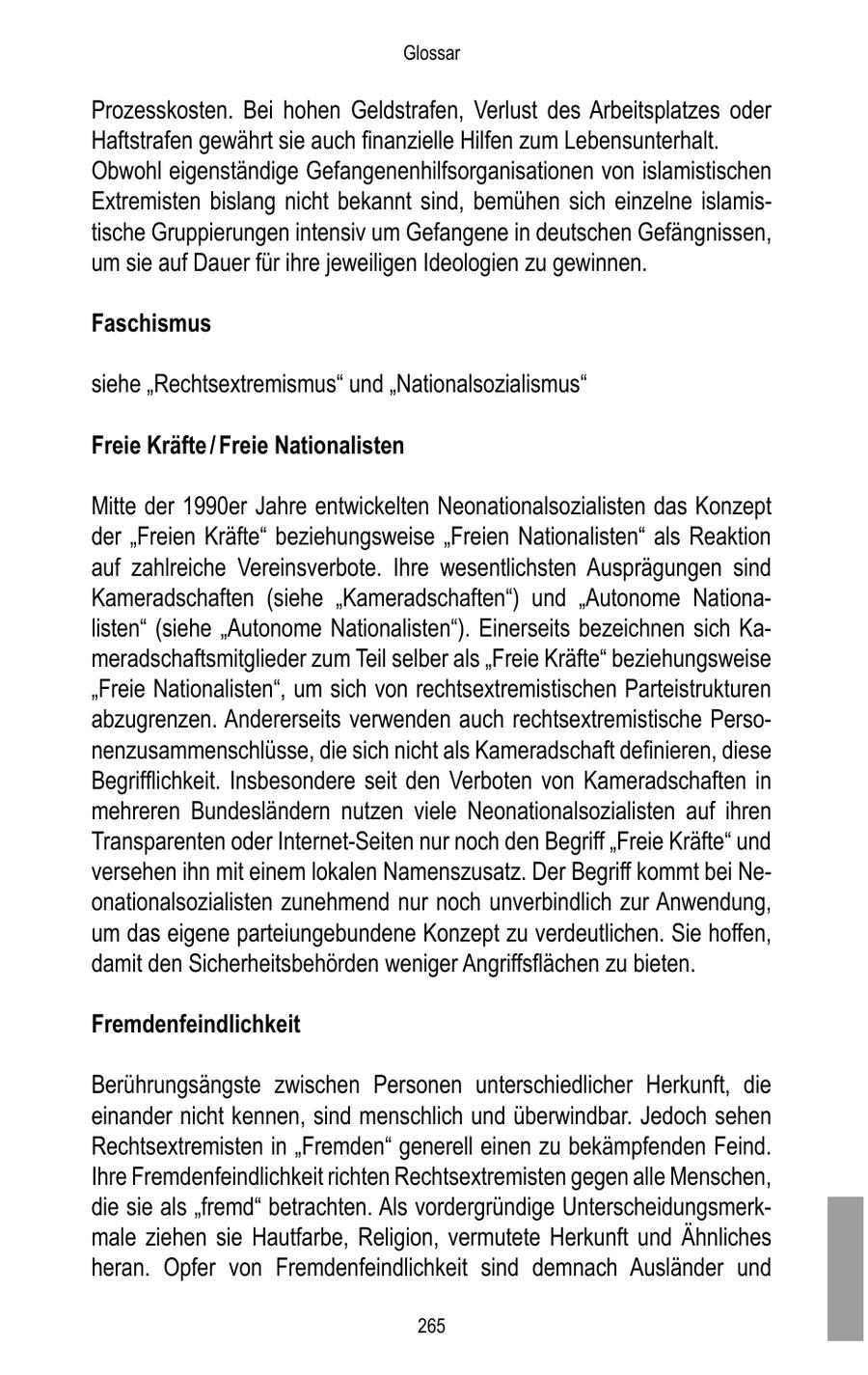 Glossar

Prozesskosten. Bei hohen Geldstrafen, Verlust des Arbeitsplatzes oder Haftstrafen gewährt sie auch finanzielle Hilfen zum Lebensunterhalt. Obwohl eigenständige Gefangenenhilfsorganisationen von islamistischen Extremisten bislang nicht bekannt sind, bemühen sich einzelne islamistische Gruppierungen intensiv um Gefangene in deutschen Gefängnissen, um sie auf Dauer für ihre jeweiligen Ideologien zu gewinnen.

Faschismus

siehe „Rechtsextremismus“ und „Nationalsozialismus“

Freie Kräfte / Freie Nationalisten

Mitte der 1990er Jahre entwickelten Neonationalsozialisten das Konzept der „Freien Kräfte“ beziehungsweise „Freien Nationalisten“ als Reaktion auf zahlreiche Vereinsverbote. Ihre wesentlichsten Ausprägungen sind Kameradschaften (siehe „Kameradschaften“) und „Autonome Nationalisten“ (siehe „Autonome Nationalisten“). Einerseits bezeichnen sich Kameradschaftsmitglieder zum Teil selber als „Freie Kräfte“ beziehungsweise „Freie Nationalisten“, um sich von rechtsextremistischen Parteistrukturen abzugrenzen. Andererseits verwenden auch rechtsextremistische Personenzusammenschlüsse, die sich nicht als Kameradschaft definieren, diese Begrifflichkeit. Insbesondere seit den Verboten von Kameradschaften in mehreren Bundesländern nutzen viele Neonationalsozialisten auf ihren Transparenten oder Internet-Seiten nur noch den Begriff „Freie Kräfte“ und versehen ihn mit einem lokalen Namenszusatz. Der Begriff kommt bei Neonationalsozialisten zunehmend nur noch unverbindlich zur Anwendung, um das eigene parteiungebundene Konzept zu verdeutlichen. Sie hoffen, damit den Sicherheitsbehörden weniger Angriffsflächen zu bieten.

Fremdenfeindlichkeit

Berührungsängste zwischen Personen unterschiedlicher Herkunft, die einander nicht kennen, sind menschlich und überwindbar. Jedoch sehen Rechtsextremisten in „Fremden“ generell einen zu bekämpfenden Feind. Ihre Fremdenfeindlichkeit richten Rechtsextremisten gegen alle Menschen, die sie als „fremd“ betrachten. Als vordergründige Unterscheidungsmerkmale ziehen sie Hautfarbe, Religion, vermutete Herkunft und Ähnliches heran. Opfer von Fremdenfeindlichkeit sind demnach Ausländer und

265